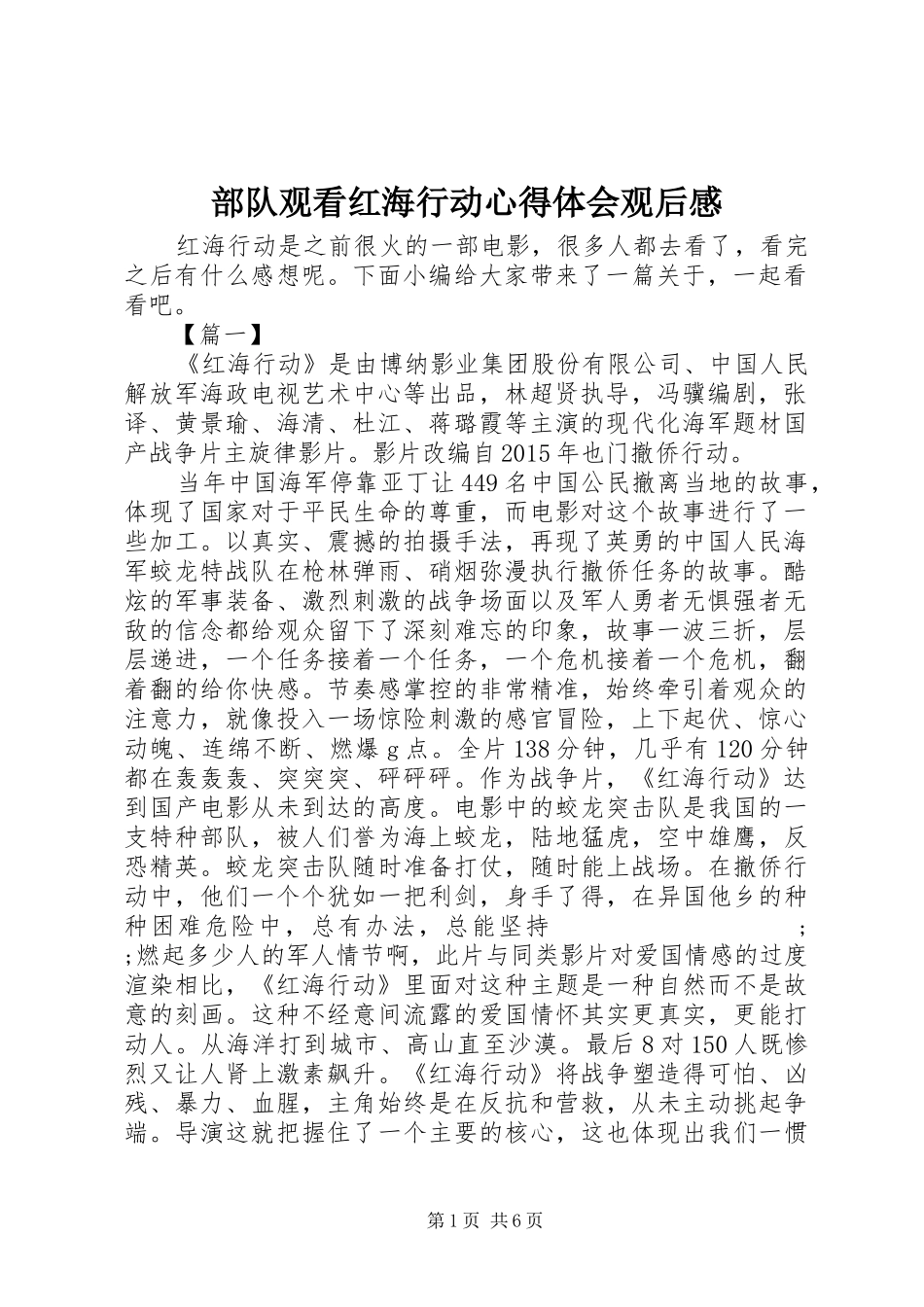 部队观看红海行动心得体会观后感

红海行动是之前很火的一部电影，很多人都去看了，看完之后有什么感想呢。下面小编给大家带来了一篇关于，一起看看吧。

【篇一】

《红海行动》是由博纳影业集团股份有限公司、中国人民解放军海政电视艺术中心等出品，林超贤执导，冯骥编剧，张译、黄景瑜、海清、杜江、蒋璐霞等主演的现代化海军题材国产战争片主旋律影片。影片改编自2015年也门撤侨行动。

当年中国海军停靠亚丁让449名中国公民撤离当地的故事，体现了国家对于平民生命的尊重，而电影对这个故事进行了一些加工。以真实、震撼的拍摄手法，再现了英勇的中国人民海军蛟龙特战队在枪林弹雨、硝烟弥漫执行撤侨任务的故事。酷炫的军事装备、激烈刺激的战争场面以及军人勇者无惧强者无敌的信念都给观众留下了深刻难忘的印象，故事一波三折，层层递进，一个任务接着一个任务，一个危机接着一个危机，翻着翻的给你快感。节奏感掌控的非常精准，始终牵引着观众的注意力，就像投入一场惊险刺激的感官冒险，上下起伏、惊心动魄、连绵不断、燃爆g点。全片138分钟，几乎有120分钟都在轰轰轰、突突突、砰砰砰。作为战争片，《红海行动》达到国产电影从未到达的高度。电影中的蛟龙突击队是我国的一支特种部队，被人们誉为海上蛟龙，陆地猛虎，空中雄鹰，反恐精英。蛟龙突击队随时准备打仗，随时能上战场。在撤侨行动中，他们一个个犹如一把利剑，身手了得，在异国他乡的种种困难危险中，总有办法，总能坚持 ; ;燃起多少人的军人情节啊，此片与同类影片对爱国情感的过度渲染相比，《红海行动》里面对这种主题是一种自然而不是故意的刻画。这种不经意间流露的爱国情怀其实更真实，更能打动人。从海洋打到城市、高山直至沙漠。最后8对150人既惨烈又让人肾上激素飙升。《红海行动》将战争塑造得可怕、凶残、暴力、血腥，主角始终是在反抗和营救，从未主动挑起争端。导演这就把握住了一个主要的核心，这也体现出我们一惯

第1页 共6页